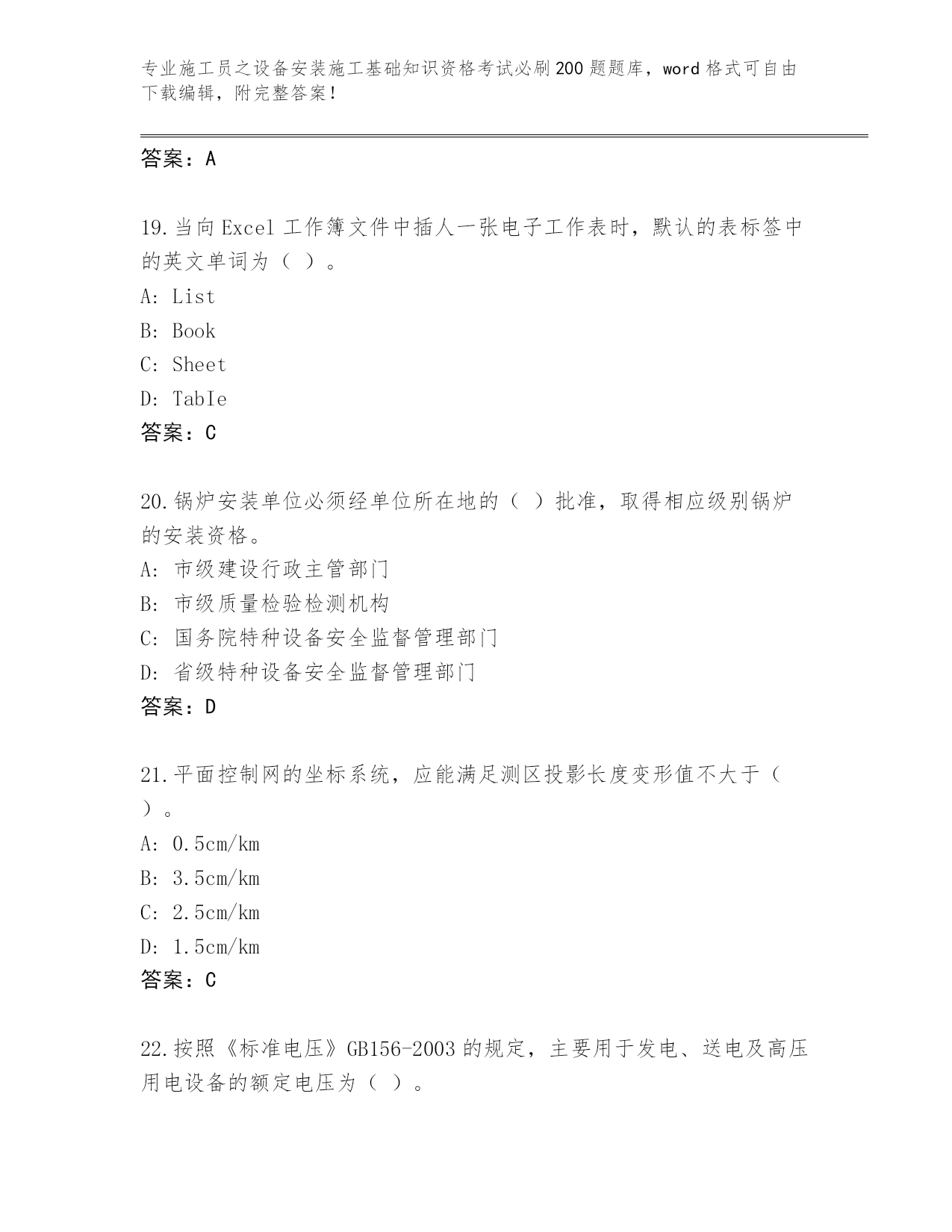 专业施工员之设备安装施工基础知识资格考试必刷200题题库，word格式可自由下载编辑，附完整答案！

答案：A

19.当向Excel工作簿文件中插人一张电子工作表时，默认的表标签中的英文单词为（ ）。
A: List
B: Book
C: Sheet
D: TabIe
答案：C

20.锅炉安装单位必须经单位所在地的（ ）批准，取得相应级别锅炉的安装资格。
A: 市级建设行政主管部门
B: 市级质量检验检测机构
C: 国务院特种设备安全监督管理部门
D: 省级特种设备安全监督管理部门
答案：D

21.平面控制网的坐标系统，应能满足测区投影长度变形值不大于（ ）。
A: 0.5cm/km
B: 3.5cm/km
C: 2.5cm/km
D: 1.5cm/km
答案：C

22.按照《标准电压》GB156-2003的规定，主要用于发电、送电及高压用电设备的额定电压为（ ）。